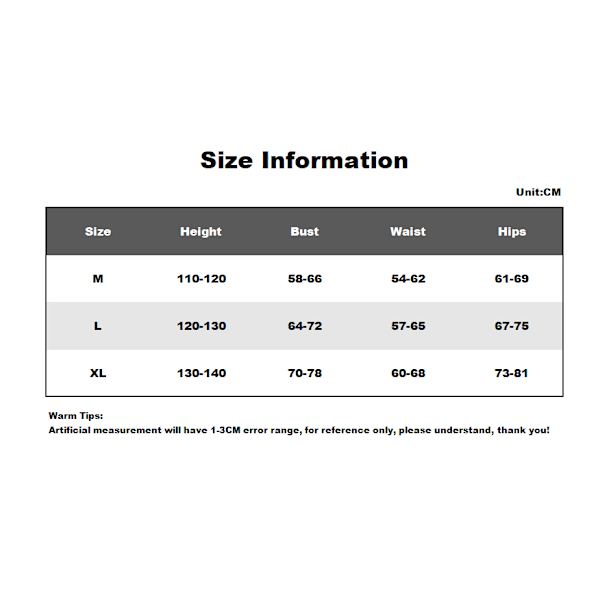 Size Information

Unit:CM

| Size | Height | Bust | Waist | Hips |
|---|---|---|---|---|
| M | 110-120 | 58-66 | 54-62 | 61-69 |
| L | 120-130 | 64-72 | 57-65 | 67-75 |
| XL | 130-140 | 70-78 | 60-68 | 73-81 |

Warm Tips:
Artificial measurement will have 1-3CM error range, for reference only, please understand, thank you!